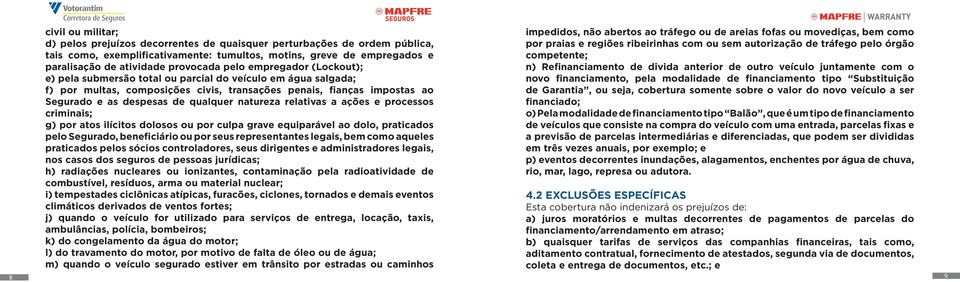 Votorantim
Corretora de Seguros

MAPFRE
SEGUROS

civil ou militar;
d) pelos prejuízos decorrentes de quaisquer perturbações de ordem pública, tais como, exemplificativamente: tumultos, motins, greve de empregados e paralisação de atividade provocada pelo empregador (Lockout);
e) pela submersão total ou parcial do veículo em água salgada;
f) por multas, composições civis, transações penais, fianças impostas ao Segurado e as despesas de qualquer natureza relativas a ações e processos criminais;
g) por atos ilícitos dolosos ou por culpa grave equiparável ao dolo, praticados pelo Segurado, beneficiário ou por seus representantes legais, bem como aqueles praticados pelos sócios controladores, seus dirigentes e administradores legais, nos casos dos seguros de pessoas jurídicas;
h) radiações nucleares ou ionizantes, contaminação pela radioatividade de combustível, resíduos, arma ou material nuclear;
i) tempestades ciclônicas atípicas, furacões, ciclones, tornados e demais eventos climáticos derivados de ventos fortes;
j) quando o veículo for utilizado para serviços de entrega, locação, taxis, ambulâncias, polícia, bombeiros;
k) do congelamento da água do motor;
l) do travamento do motor, por motivo de falta de óleo ou de água;
m) quando o veículo segurado estiver em trânsito por estradas ou caminhos

8

MAPFRE | WARRANTY

impedidos, não abertos ao tráfego ou de areias fofas ou movediças, bem como por praias e regiões ribeirinhas com ou sem autorização de tráfego pelo órgão competente;
n) Refinanciamento de divida anterior de outro veículo juntamente com o novo financiamento, pela modalidade de financiamento tipo "Substituição de Garantia", ou seja, cobertura somente sobre o valor do novo veículo a ser financiado;
o) Pela modalidade de financiamento tipo "Balão", que é um tipo de financiamento de veículos que consiste na compra do veículo com uma entrada, parcelas fixas e a previsão de parcelas intermediárias e diferenciadas, que podem ser divididas em três vezes anuais, por exemplo; e
p) eventos decorrentes inundações, alagamentos, enchentes por água de chuva, rio, mar, lago, represa ou adutora.

4.2 EXCLUSÕES ESPECÍFICAS
Esta cobertura não indenizará os prejuízos de:
a) juros moratórios e multas decorrentes de pagamentos de parcelas do financiamento/arrendamento em atraso;
b) quaisquer tarifas de serviços das companhias financeiras, tais como, aditamento contratual, fornecimento de atestados, segunda via de documentos, coleta e entrega de documentos, etc.; e

9